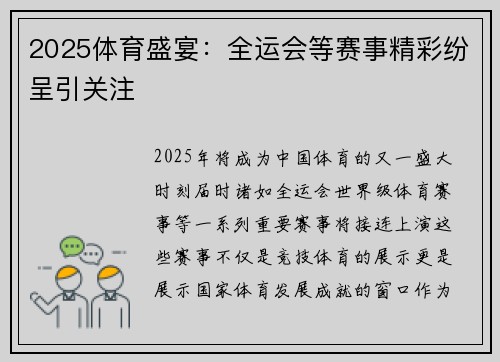 2025体育盛宴：全运会等赛事精彩纷呈引关注

2025年将成为中国体育的又一盛大时刻届时诸如全运会世界级体育赛事等一系列重要赛事将接连上演这些赛事不仅是竞技体育的展示更是展示国家体育发展成就的窗口作为